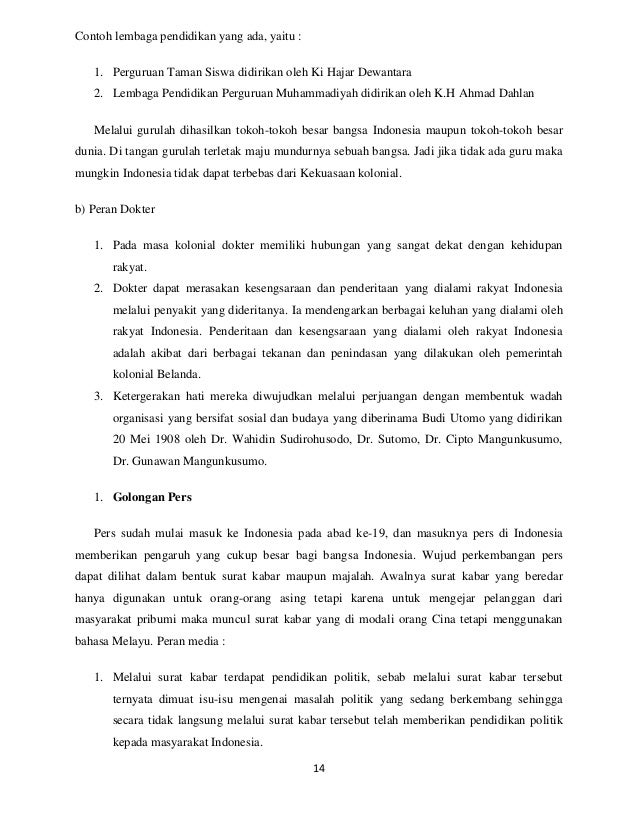 Contoh lembaga pendidikan yang ada, yaitu :

1. Perguruan Taman Siswa didirikan oleh Ki Hajar Dewantara
2. Lembaga Pendidikan Perguruan Muhammadiyah didirikan oleh K.H Ahmad Dahlan

Melalui gurulah dihasilkan tokoh-tokoh besar bangsa Indonesia maupun tokoh-tokoh besar dunia. Di tangan gurulah terletak maju mundurnya sebuah bangsa. Jadi jika tidak ada guru maka mungkin Indonesia tidak dapat terbebas dari Kekuasaan kolonial.

b) Peran Dokter

1. Pada masa kolonial dokter memiliki hubungan yang sangat dekat dengan kehidupan rakyat.
2. Dokter dapat merasakan kesengsaraan dan penderitaan yang dialami rakyat Indonesia melalui penyakit yang dideritanya. Ia mendengarkan berbagai keluhan yang dialami oleh rakyat Indonesia. Penderitaan dan kesengsaraan yang dialami oleh rakyat Indonesia adalah akibat dari berbagai tekanan dan penindasan yang dilakukan oleh pemerintah kolonial Belanda.
3. Ketergerakan hati mereka diwujudkan melalui perjuangan dengan membentuk wadah organisasi yang bersifat sosial dan budaya yang diberinama Budi Utomo yang didirikan 20 Mei 1908 oleh Dr. Wahidin Sudirohusodo, Dr. Sutomo, Dr. Cipto Mangunkusumo, Dr. Gunawan Mangunkusumo.

1. Golongan Pers

Pers sudah mulai masuk ke Indonesia pada abad ke-19, dan masuknya pers di Indonesia memberikan pengaruh yang cukup besar bagi bangsa Indonesia. Wujud perkembangan pers dapat dilihat dalam bentuk surat kabar maupun majalah. Awalnya surat kabar yang beredar hanya digunakan untuk orang-orang asing tetapi karena untuk mengejar pelanggan dari masyarakat pribumi maka muncul surat kabar yang di modali orang Cina tetapi menggunakan bahasa Melayu. Peran media :

1. Melalui surat kabar terdapat pendidikan politik, sebab melalui surat kabar tersebut ternyata dimuat isu-isu mengenai masalah politik yang sedang berkembang sehingga secara tidak langsung melalui surat kabar tersebut telah memberikan pendidikan politik kepada masyarakat Indonesia.

14